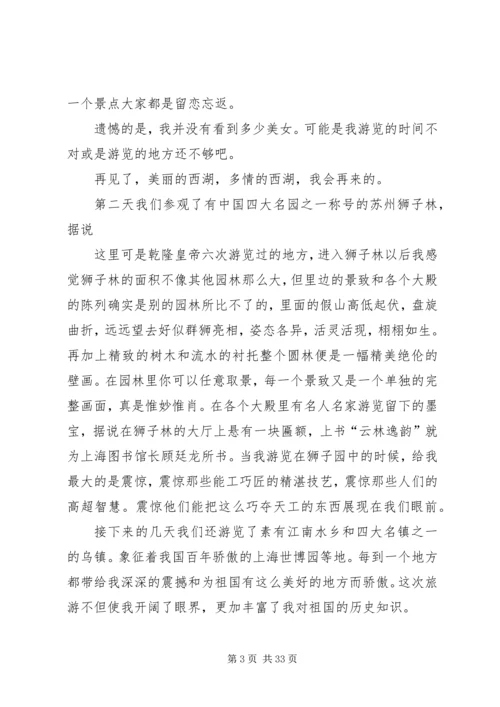 一个景点大家都是留恋忘返。

遗憾的是，我并没有看到多少美女。可能是我游览的时间不对或是游览的地方还不够吧。

再见了，美丽的西湖，多情的西湖，我会再来的。

第二天我们参观了有中国四大名园之一称号的苏州狮子林，据说

这里可是乾隆皇帝六次游览过的地方，进入狮子林以后我感觉狮子林的面积不像其他园林那么大，但里边的景致和各个大殿的陈列确实是别的园林所比不了的，里面的假山高低起伏，盘旋曲折，远远望去好似群狮亮相，姿态各异，活灵活现，栩栩如生。再加上精致的树木和流水的衬托整个圆林便是一幅精美绝伦的壁画。在园林里你可以任意取景，每一个景致又是一个单独的完整画面，真是惟妙惟肖。在各个大殿里有名人名家游览留下的墨宝，据说在狮子林的大厅上悬有一块匾额，上书“云林逸韵”就为上海图书馆长顾廷龙所书。当我游览在狮子园中的时候，给我最大的是震惊，震惊那些能工巧匠的精湛技艺，震惊那些人们的高超智慧。震惊他们能把这么巧夺天工的东西展现在我们眼前。

接下来的几天我们还游览了素有江南水乡和四大名镇之一的乌镇。象征着我国百年骄傲的上海世博园等地。每到一个地方都带给我深深的震撼和为祖国有这么美好的地方而骄傲。这次旅游不但使我开阔了眼界，更加丰富了我对祖国的历史知识。

第 3 页 共 33 页